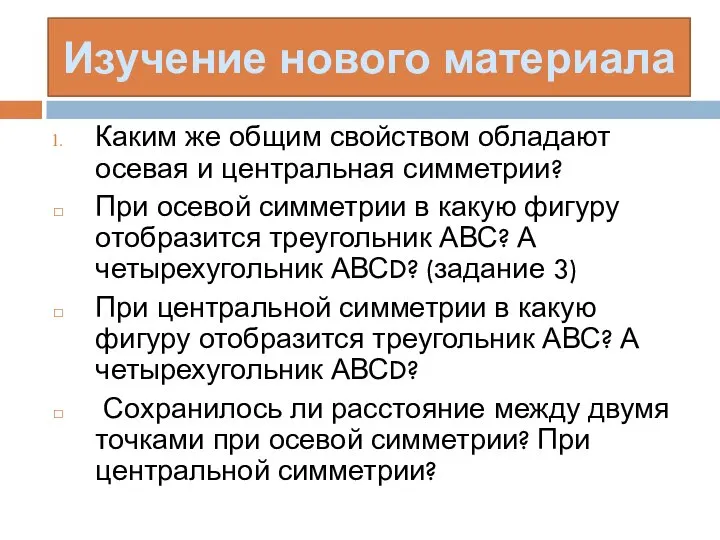 Изучение нового материала

1. Каким же общим свойством обладают осевая и центральная симметрии?

□ При осевой симметрии в какую фигуру отобразится треугольник АВС? А четырехугольник АВСD? (задание 3)

□ При центральной симметрии в какую фигуру отобразится треугольник АВС? А четырехугольник АВСD?

□ Сохранилось ли расстояние между двумя точками при осевой симметрии? При центральной симметрии?